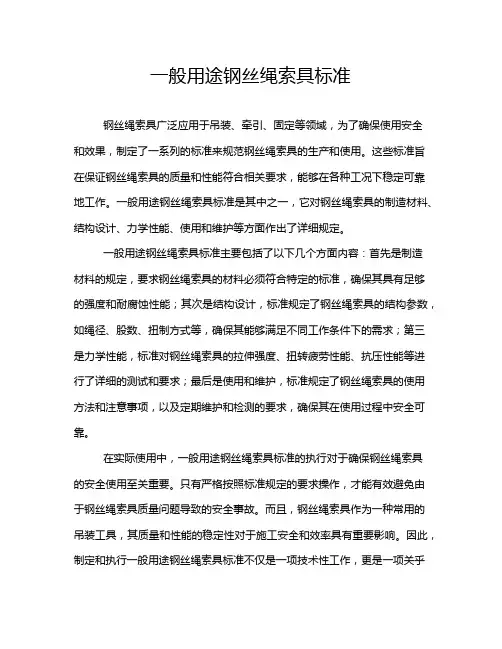 一般用途钢丝绳索具标准

钢丝绳索具广泛应用于吊装、牵引、固定等领域，为了确保使用安全和效果，制定了一系列的标准来规范钢丝绳索具的生产和使用。这些标准旨在保证钢丝绳索具的质量和性能符合相关要求，能够在各种工况下稳定可靠地工作。一般用途钢丝绳索具标准是其中之一，它对钢丝绳索具的制造材料、结构设计、力学性能、使用和维护等方面作出了详细规定。

一般用途钢丝绳索具标准主要包括了以下几个方面内容：首先是制造材料的规定，要求钢丝绳索具的材料必须符合特定的标准，确保其具有足够的强度和耐腐蚀性能；其次是结构设计，标准规定了钢丝绳索具的结构参数，如绳径、股数、扭制方式等，确保其能够满足不同工作条件下的需求；第三是力学性能，标准对钢丝绳索具的拉伸强度、扭转疲劳性能、抗压性能等进行了详细的测试和要求；最后是使用和维护，标准规定了钢丝绳索具的使用方法和注意事项，以及定期维护和检测的要求，确保其在使用过程中安全可靠。

在实际使用中，一般用途钢丝绳索具标准的执行对于确保钢丝绳索具的安全使用至关重要。只有严格按照标准规定的要求操作，才能有效避免由于钢丝绳索具质量问题导致的安全事故。而且，钢丝绳索具作为一种常用的吊装工具，其质量和性能的稳定性对于施工安全和效率具有重要影响。因此，制定和执行一般用途钢丝绳索具标准不仅是一项技术性工作，更是一项关乎